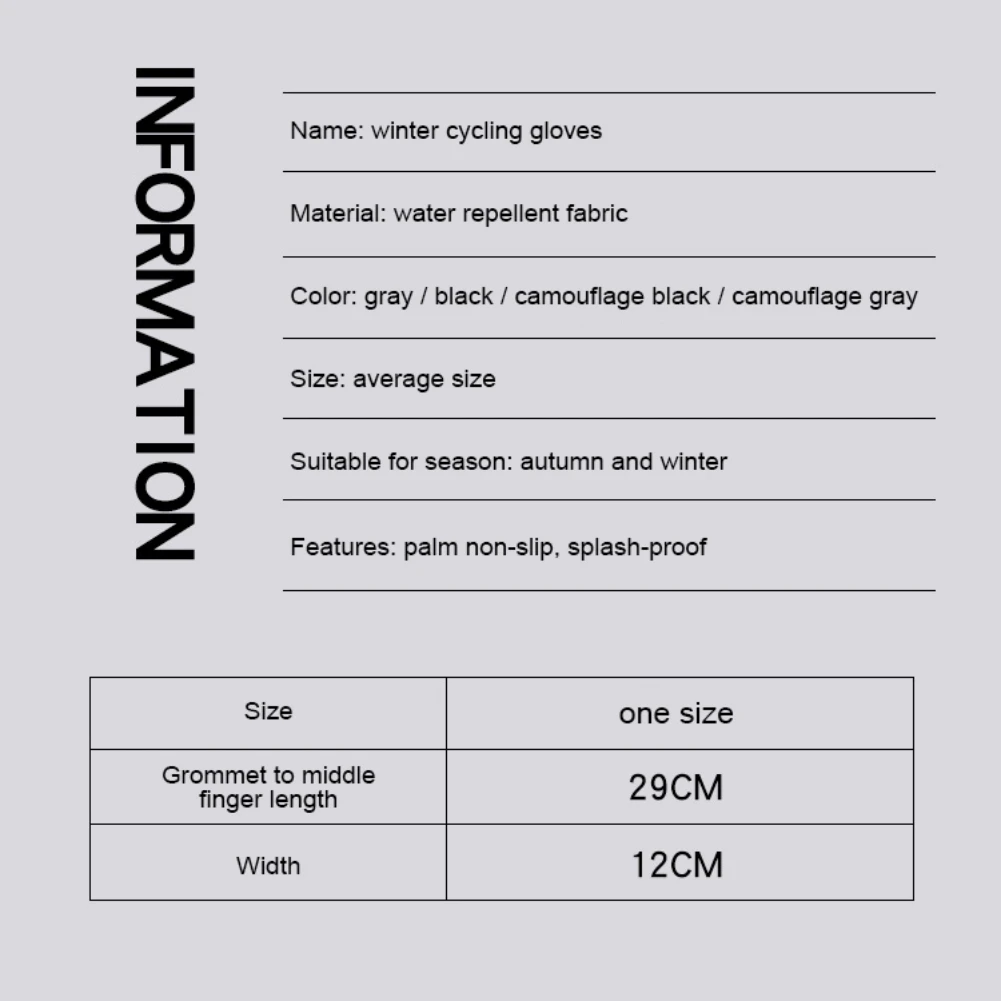 INFORMATION

Name: winter cycling gloves

Material: water repellent fabric

Color: gray / black / camouflage black / camouflage gray

Size: average size

Suitable for season: autumn and winter

Features: palm non-slip, splash-proof

| Size | one size |
|---|---|
| Grommet to middle finger length | 29CM |
| Width | 12CM |